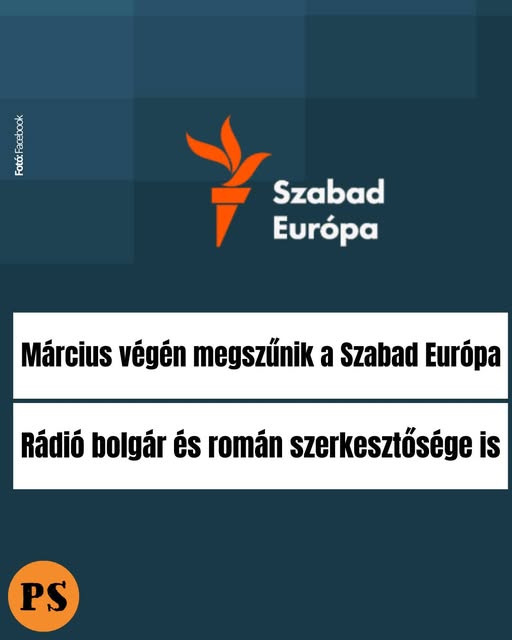 Fotó: Facebook

Szabad Európa

Március végén megszűnik a Szabad Európa

Rádió bolgár és román szerkesztősége is

PS